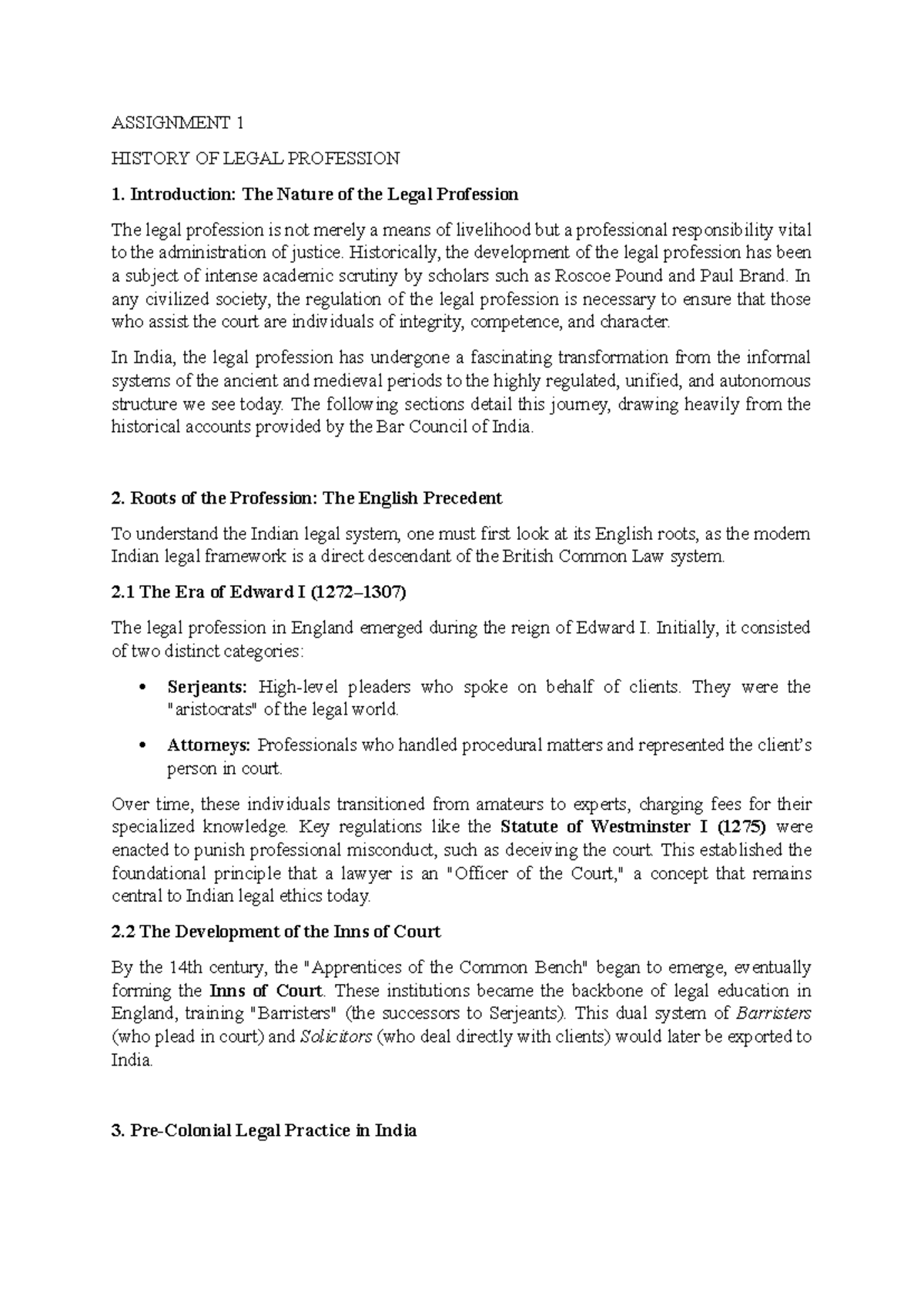 ASSIGNMENT 1

HISTORY OF LEGAL PROFESSION

1. Introduction: The Nature of the Legal Profession

The legal profession is not merely a means of livelihood but a professional responsibility vital to the administration of justice. Historically, the development of the legal profession has been a subject of intense academic scrutiny by scholars such as Roscoe Pound and Paul Brand. In any civilized society, the regulation of the legal profession is necessary to ensure that those who assist the court are individuals of integrity, competence, and character.

In India, the legal profession has undergone a fascinating transformation from the informal systems of the ancient and medieval periods to the highly regulated, unified, and autonomous structure we see today. The following sections detail this journey, drawing heavily from the historical accounts provided by the Bar Council of India.

2. Roots of the Profession: The English Precedent

To understand the Indian legal system, one must first look at its English roots, as the modern Indian legal framework is a direct descendant of the British Common Law system.

2.1 The Era of Edward I (1272–1307)

The legal profession in England emerged during the reign of Edward I. Initially, it consisted of two distinct categories:

• Serjeants: High-level pleaders who spoke on behalf of clients. They were the "aristocrats" of the legal world.

• Attorneys: Professionals who handled procedural matters and represented the client's person in court.

Over time, these individuals transitioned from amateurs to experts, charging fees for their specialized knowledge. Key regulations like the Statute of Westminster I (1275) were enacted to punish professional misconduct, such as deceiving the court. This established the foundational principle that a lawyer is an "Officer of the Court," a concept that remains central to Indian legal ethics today.

2.2 The Development of the Inns of Court

By the 14th century, the "Apprentices of the Common Bench" began to emerge, eventually forming the Inns of Court. These institutions became the backbone of legal education in England, training "Barristers" (the successors to Serjeants). This dual system of Barristers (who plead in court) and Solicitors (who deal directly with clients) would later be exported to India.

3. Pre-Colonial Legal Practice in India